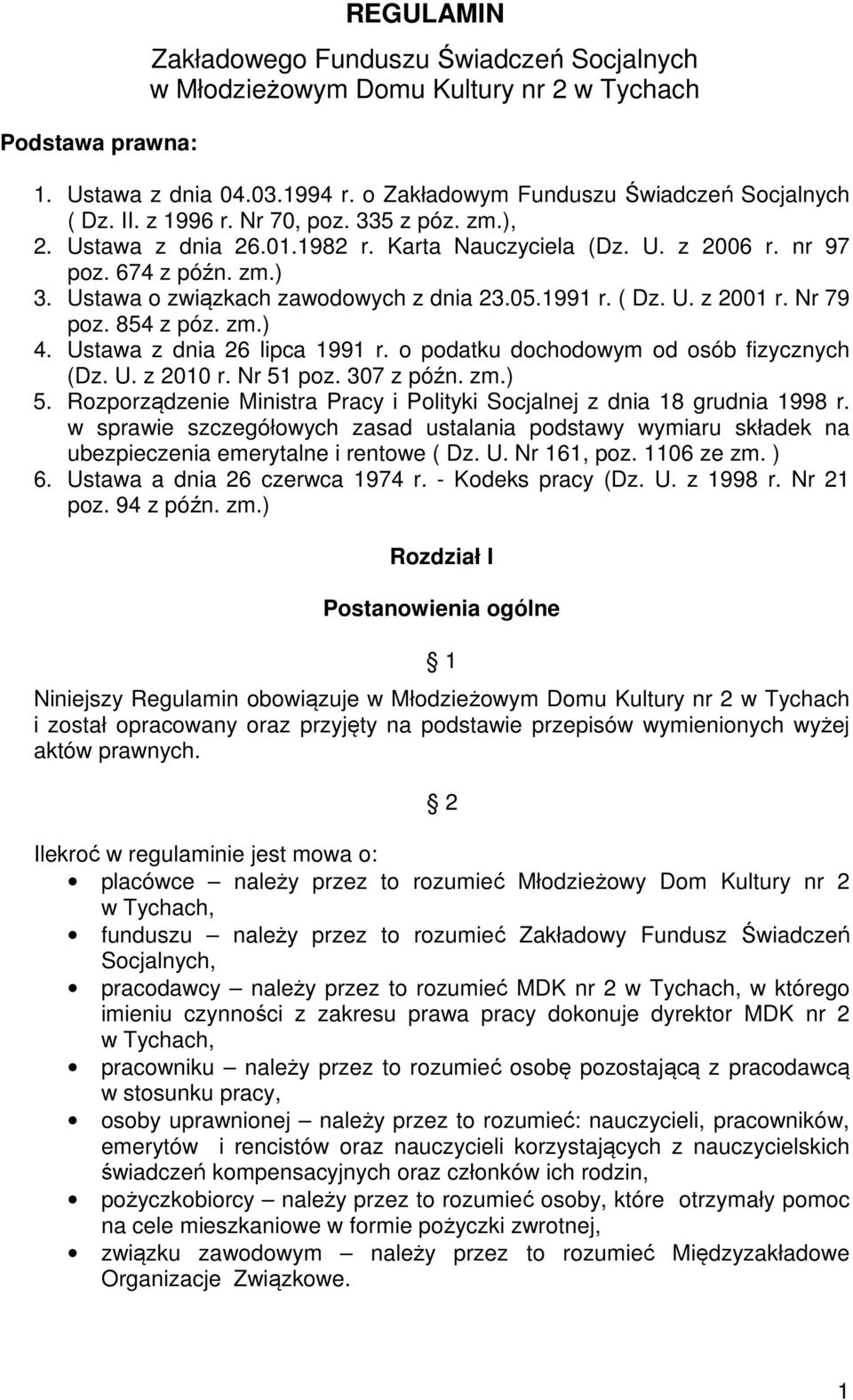 REGULAMIN

Zakładowego Funduszu Świadczeń Socjalnych w Młodzieżowym Domu Kultury nr 2 w Tychach

Podstawa prawna:

1. Ustawa z dnia 04.03.1994 r. o Zakładowym Funduszu Świadczeń Socjalnych ( Dz. II. z 1996 r. Nr 70, poz. 335 z póz. zm.),
2. Ustawa z dnia 26.01.1982 r. Karta Nauczyciela (Dz. U. z 2006 r. nr 97 poz. 674 z późn. zm.)
3. Ustawa o związkach zawodowych z dnia 23.05.1991 r. ( Dz. U. z 2001 r. Nr 79 poz. 854 z póz. zm.)
4. Ustawa z dnia 26 lipca 1991 r. o podatku dochodowym od osób fizycznych (Dz. U. z 2010 r. Nr 51 poz. 307 z późn. zm.)
5. Rozporządzenie Ministra Pracy i Polityki Socjalnej z dnia 18 grudnia 1998 r. w sprawie szczegółowych zasad ustalania podstawy wymiaru składek na ubezpieczenia emerytalne i rentowe ( Dz. U. Nr 161, poz. 1106 ze zm. )
6. Ustawa a dnia 26 czerwca 1974 r. - Kodeks pracy (Dz. U. z 1998 r. Nr 21 poz. 94 z późn. zm.)

Rozdział I

Postanowienia ogólne

1

Niniejszy Regulamin obowiązuje w Młodzieżowym Domu Kultury nr 2 w Tychach i został opracowany oraz przyjęty na podstawie przepisów wymienionych wyżej aktów prawnych.

2

Ilekroć w regulaminie jest mowa o:
• placówce – należy przez to rozumieć Młodzieżowy Dom Kultury nr 2 w Tychach,
• funduszu – należy przez to rozumieć Zakładowy Fundusz Świadczeń Socjalnych,
• pracodawcy – należy przez to rozumieć MDK nr 2 w Tychach, w którego imieniu czynności z zakresu prawa pracy dokonuje dyrektor MDK nr 2 w Tychach,
• pracowniku – należy przez to rozumieć osobę pozostającą z pracodawcą w stosunku pracy,
• osoby uprawnionej – należy przez to rozumieć: nauczycieli, pracowników, emerytów i rencistów oraz nauczycieli korzystających z nauczycielskich świadczeń kompensacyjnych oraz członków ich rodzin,
• pożyczkobiorcy – należy przez to rozumieć osoby, które otrzymały pomoc na cele mieszkaniowe w formie pożyczki zwrotnej,
• związku zawodowym – należy przez to rozumieć Międzyzakładowe Organizacje Związkowe.

1